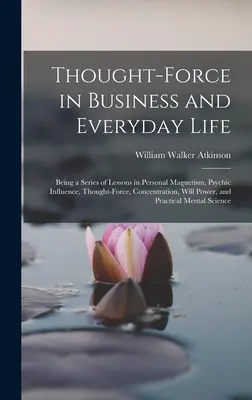 Thought-Force in Business and Everyday Life

William Walker Atkinson

Being a Series of Lessons in Personal Magnetism, Psychic Influence, Thought-Force, Concentration, Will Power, and Practical Mental Science